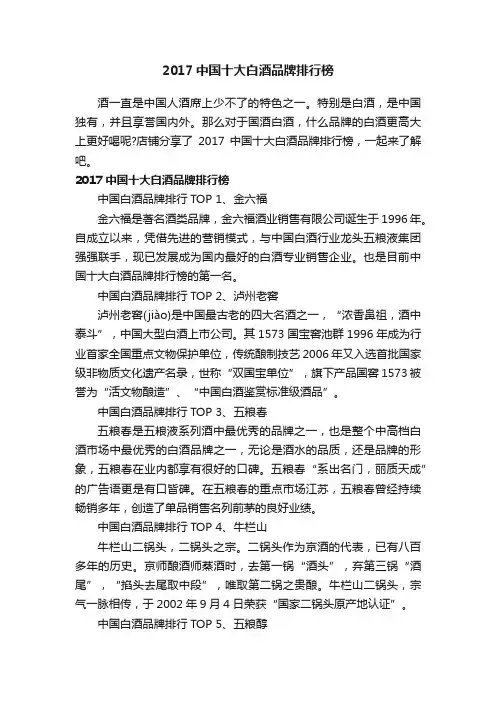 2017 中国十大白酒品牌排行榜

酒一直是中国人酒席上少不了的特色之一。特别是白酒，是中国独有，并且享誉国内外。那么对于国酒白酒，什么品牌的白酒更高大上更好喝呢?店铺分享了 2017 中国十大白酒品牌排行榜，一起来了解吧。

2017 中国十大白酒品牌排行榜

中国白酒品牌排行 TOP 1、金六福

金六福是著名酒类品牌，金六福酒业销售有限公司诞生于 1996 年。自成立以来，凭借先进的营销模式，与中国白酒行业龙头五粮液集团强强联手，现已发展成为国内最好的白酒专业销售企业。也是目前中国十大白酒品牌排行榜的第一名。

中国白酒品牌排行 TOP 2、泸州老窖

泸州老窖(jiào)是中国最古老的四大名酒之一，“浓香鼻祖，酒中泰斗”，中国大型白酒上市公司。其 1573 国宝窖池群 1996 年成为行业首家全国重点文物保护单位，传统酿制技艺 2006 年又入选首批国家级非物质文化遗产名录，世称“双国宝单位”，旗下产品国窖 1573 被誉为“活文物酿造”、“中国白酒鉴赏标准级酒品”。

中国白酒品牌排行 TOP 3、五粮春

五粮春是五粮液系列酒中最优秀的品牌之一，也是整个中高档白酒市场中最优秀的白酒品牌之一，无论是酒水的品质，还是品牌的形象，五粮春在业内都享有很好的口碑。五粮春“系出名门，丽质天成”的广告语更是有口皆碑。在五粮春的重点市场江苏，五粮春曾经持续畅销多年，创造了单品销售名列前茅的良好业绩。

中国白酒品牌排行 TOP 4、牛栏山

牛栏山二锅头，二锅头之宗。二锅头作为京酒的代表，已有八百多年的历史。京师酿酒师蒸酒时，去第一锅“酒头”，弃第三锅“酒尾”，“掐头去尾取中段”，唯取第二锅之贵酿。牛栏山二锅头，宗气一脉相传，于 2002 年 9 月 4 日荣获“国家二锅头原产地认证”。

中国白酒品牌排行 TOP 5、五粮醇